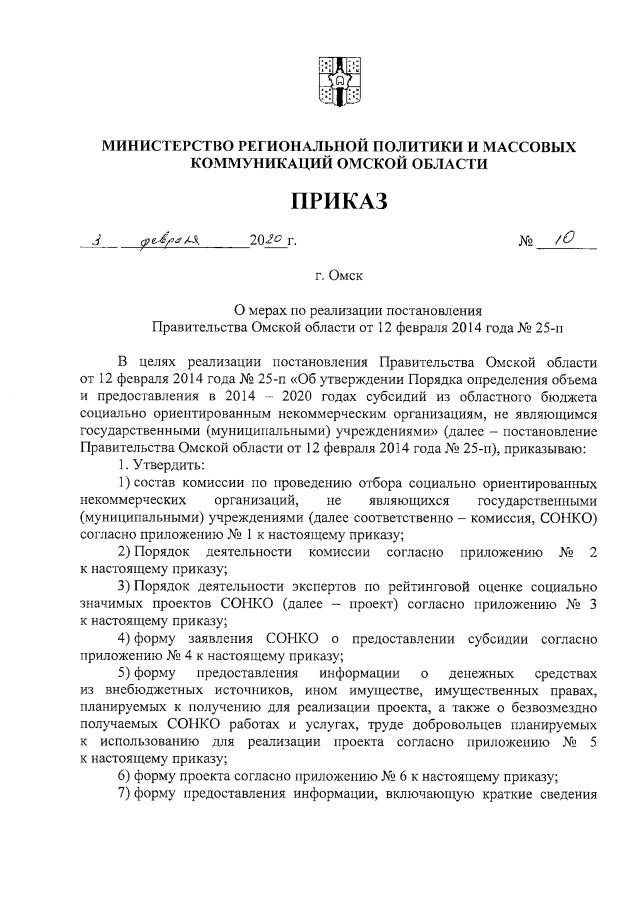 МИНИСТЕРСТВО РЕГИОНАЛЬНОЙ ПОЛИТИКИ И МАССОВЫХ КОММУНИКАЦИЙ ОМСКОЙ ОБЛАСТИ

ПРИКАЗ

3 февраля 2020 г. № 10

г. Омск

О мерах по реализации постановления Правительства Омской области от 12 февраля 2014 года № 25-п

В целях реализации постановления Правительства Омской области от 12 февраля 2014 года № 25-п «Об утверждении Порядка определения объема и предоставления в 2014 – 2020 годах субсидий из областного бюджета социально ориентированным некоммерческим организациям, не являющимся государственными (муниципальными) учреждениями» (далее – постановление Правительства Омской области от 12 февраля 2014 года № 25-п), приказываю:

1. Утвердить:

1) состав комиссии по проведению отбора социально ориентированных некоммерческих организаций, не являющихся государственными (муниципальными) учреждениями (далее соответственно – комиссия, СОНКО) согласно приложению № 1 к настоящему приказу;

2) Порядок деятельности комиссии согласно приложению № 2 к настоящему приказу;

3) Порядок деятельности экспертов по рейтинговой оценке социально значимых проектов СОНКО (далее – проект) согласно приложению № 3 к настоящему приказу;

4) форму заявления СОНКО о предоставлении субсидии согласно приложению № 4 к настоящему приказу;

5) форму предоставления информации о денежных средствах из внебюджетных источников, ином имуществе, имущественных правах, планируемых к получению для реализации проекта, а также о безвозмездно получаемых СОНКО работах и услугах, труде добровольцев планируемых к использованию для реализации проекта согласно приложению № 5 к настоящему приказу;

6) форму проекта согласно приложению № 6 к настоящему приказу;

7) форму предоставления информации, включающую краткие сведения